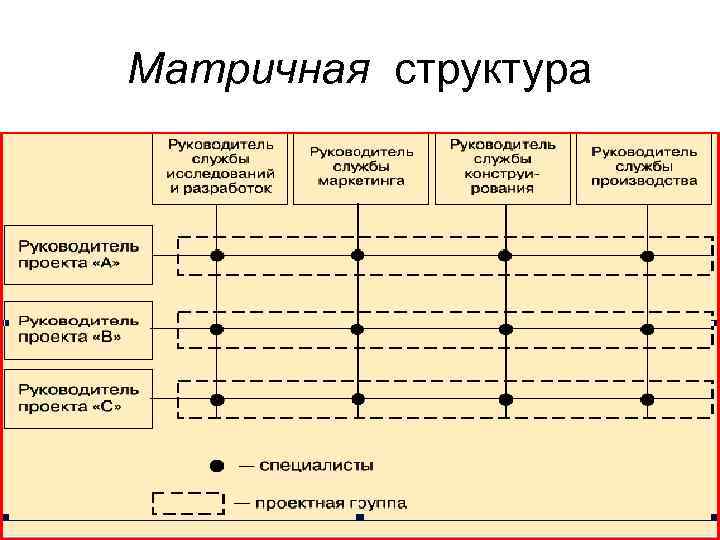 Матричная структура

Руководитель службы исследований и разработок

Руководитель службы маркетинга

Руководитель службы конструирования

Руководитель службы производства

Руководитель проекта «А»

Руководитель проекта «В»

Руководитель проекта «С»

— специалисты

— проектная группа